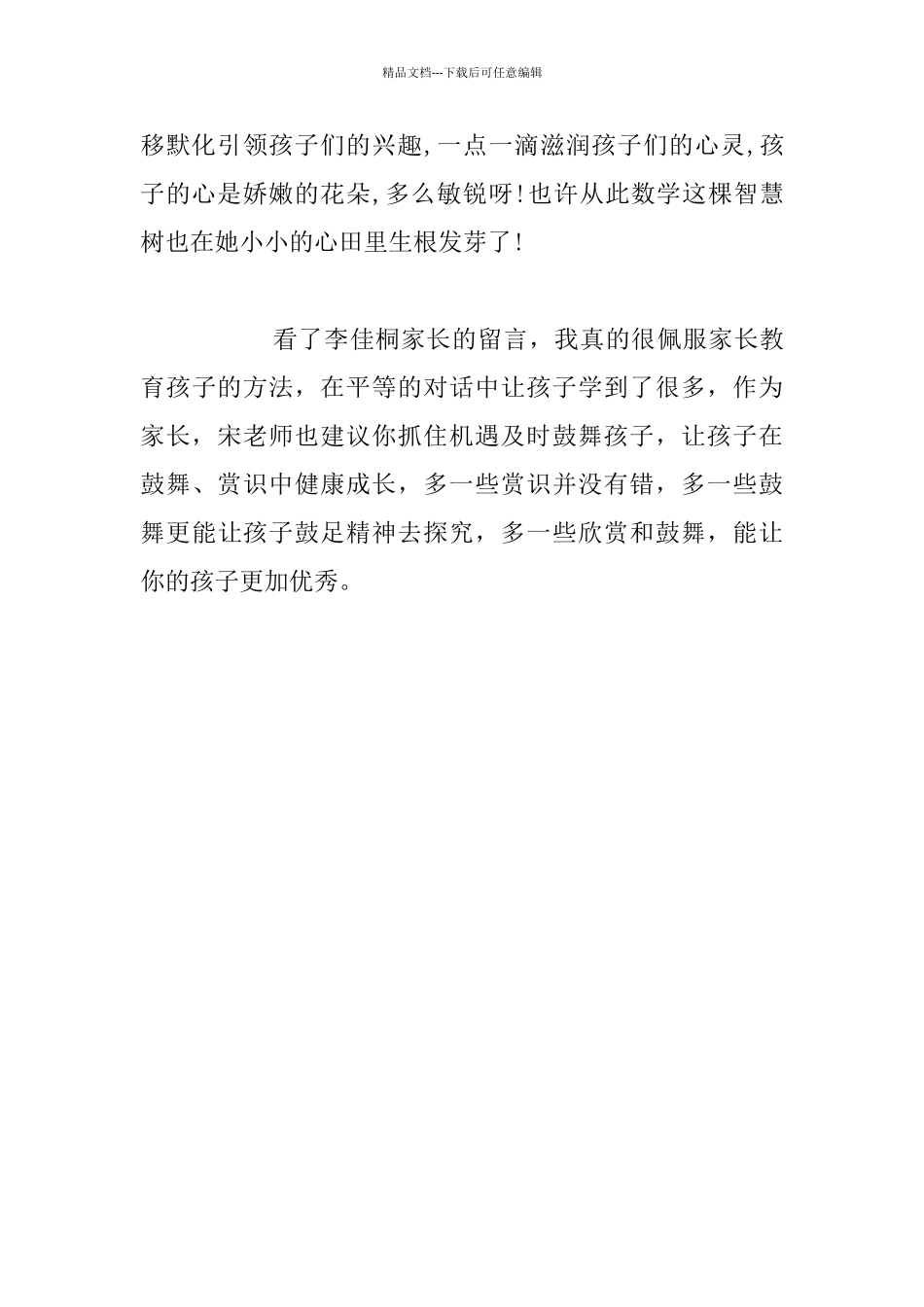 精品文档---下载后可任意编辑

移默化引领孩子们的兴趣,一点一滴滋润孩子们的心灵,孩子的心是娇嫩的花朵,多么敏锐呀!也许从此数学这棵智慧树也在她小小的心田里生根发芽了!

看了李佳桐家长的留言，我真的很佩服家长教育孩子的方法，在平等的对话中让孩子学到了很多，作为家长，宋老师也建议你抓住机遇及时鼓舞孩子，让孩子在鼓舞、赏识中健康成长，多一些赏识并没有错，多一些鼓舞更能让孩子鼓足精神去探究，多一些欣赏和鼓舞，能让你的孩子更加优秀。